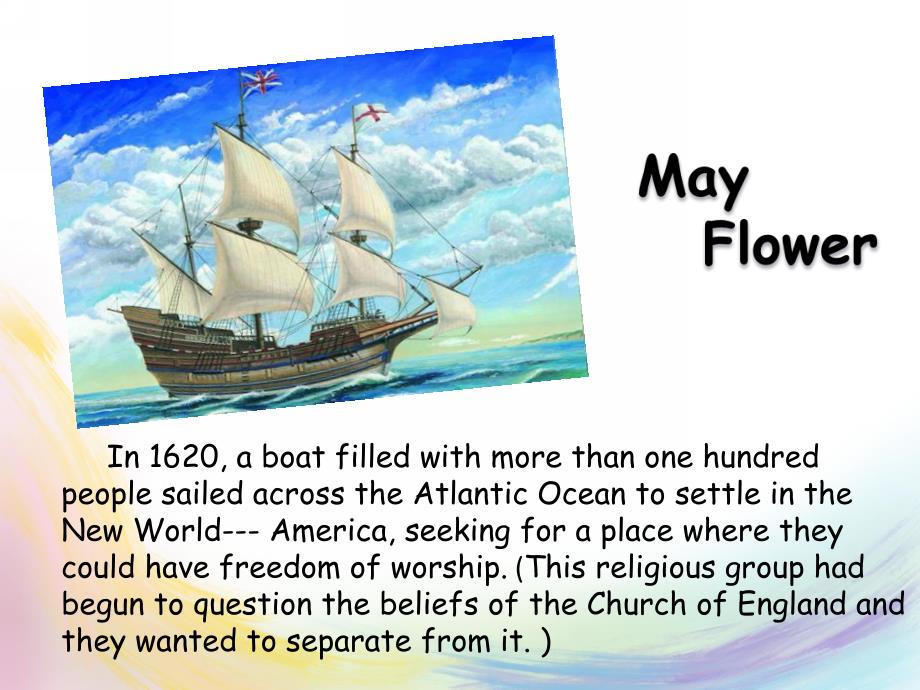 May
Flower

In 1620, a boat filled with more than one hundred people sailed across the Atlantic Ocean to settle in the New World--- America, seeking for a place where they could have freedom of worship. (This religious group had begun to question the beliefs of the Church of England and they wanted to separate from it. )